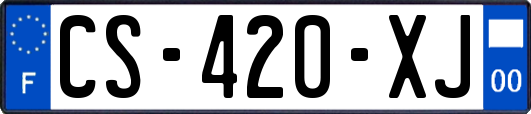 F

CS-420-XJ

00